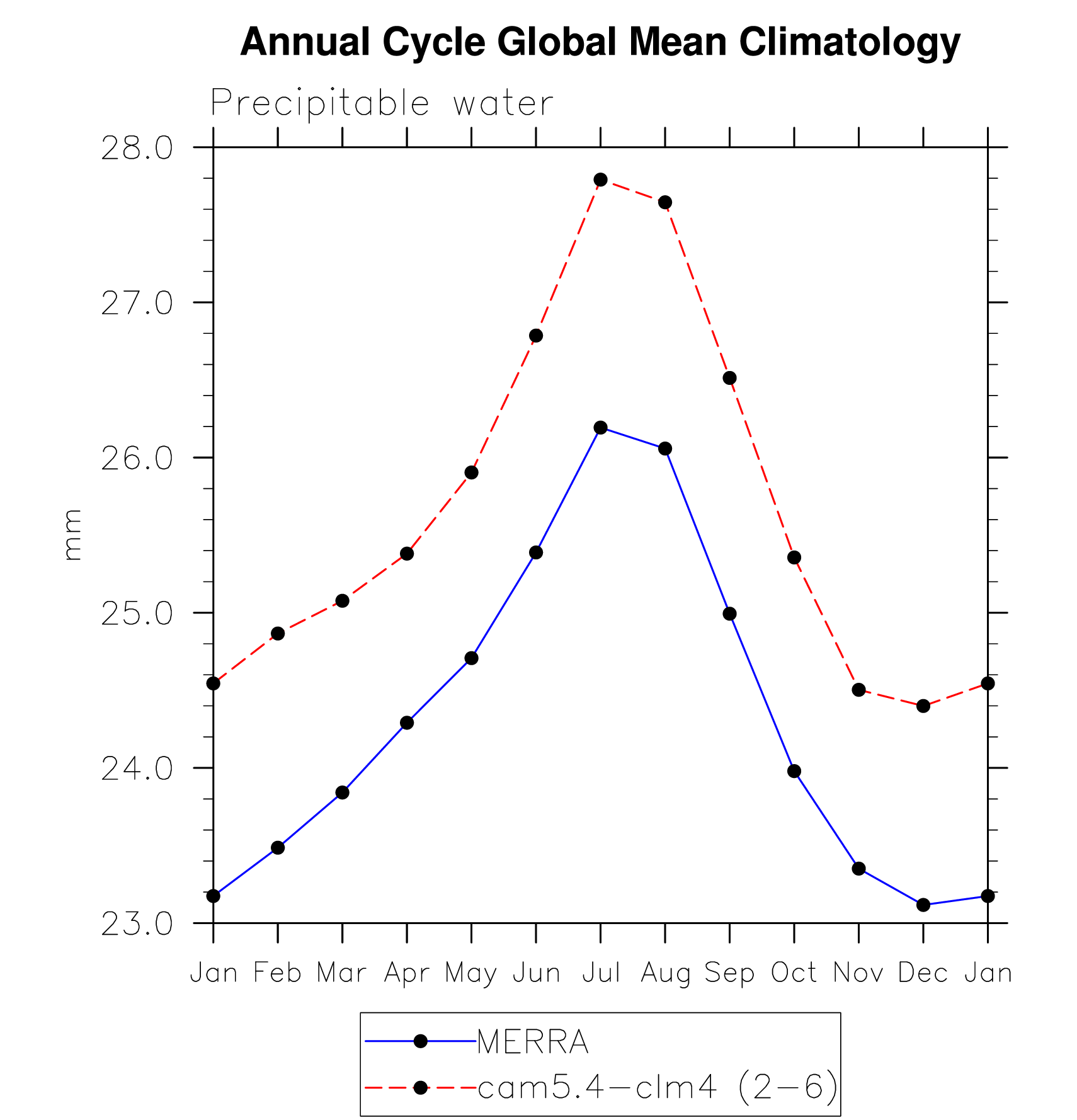 Annual Cycle Global Mean Climatology

Precipitable water

28.0
27.0
26.0
25.0
24.0
23.0

mm

Jan Feb Mar Apr May Jun Jul Aug Sep Oct Nov Dec Jan

MERRA
cam5.4−clm4 (2−6)